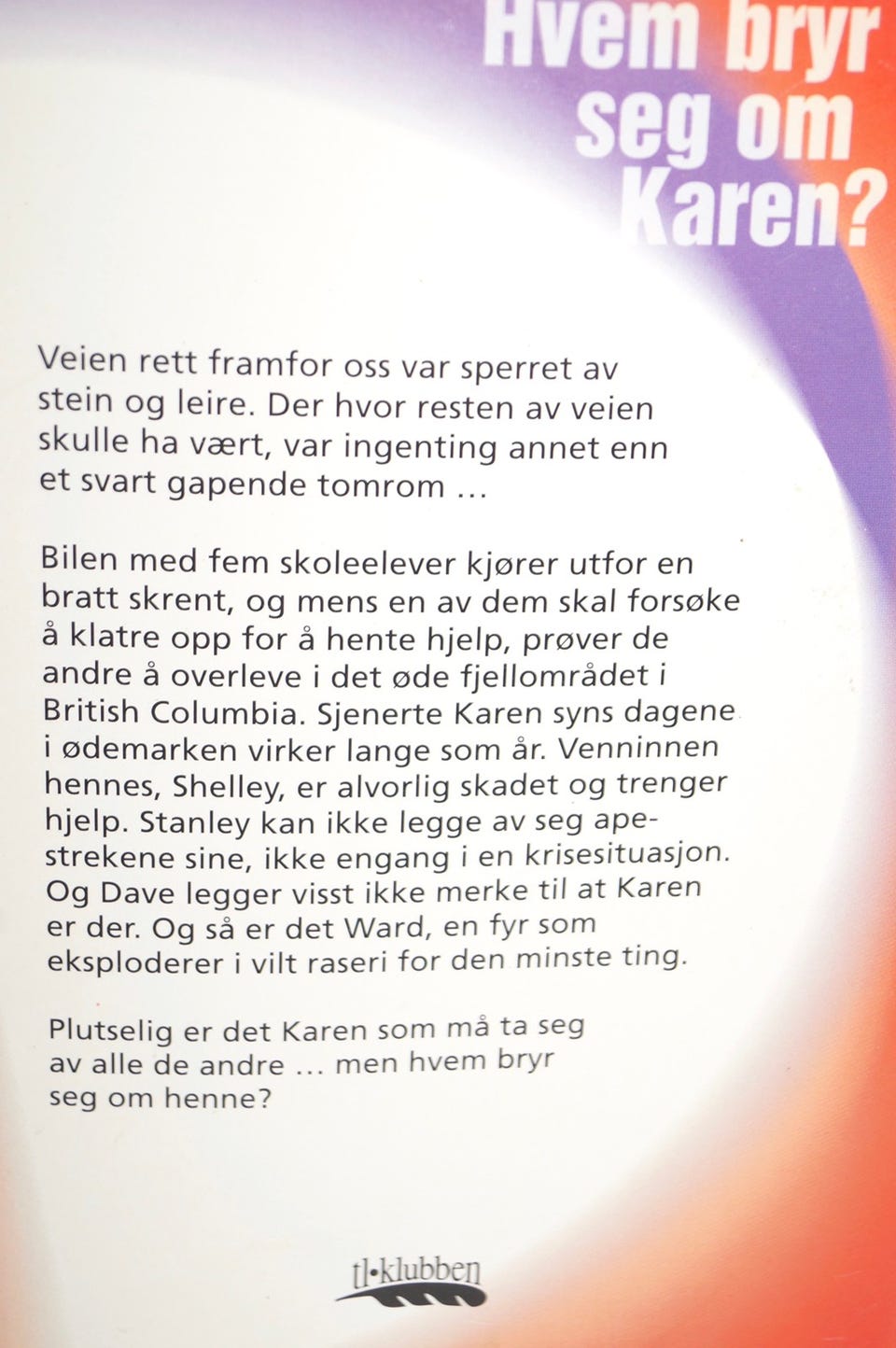 Hvem bryr seg om Karen?

Veien rett framfor oss var sperret av stein og leire. Der hvor resten av veien skulle ha vært, var ingenting annet enn et svart gapende tomrom …

Bilen med fem skoleelever kjører utfor en bratt skrent, og mens en av dem skal forsøke å klatre opp for å hente hjelp, prøver de andre å overleve i det øde fjellområdet i British Columbia. Sjenerte Karen syns dagene i ødemarken virker lange som år. Venninnen hennes, Shelley, er alvorlig skadet og trenger hjelp. Stanley kan ikke legge av seg apestrekene sine, ikke engang i en krisesituasjon. Og Dave legger visst ikke merke til at Karen er der. Og så er det Ward, en fyr som eksploderer i vilt raseri for den minste ting.

Plutselig er det Karen som må ta seg av alle de andre … men hvem bryr seg om henne?

tl•klubben